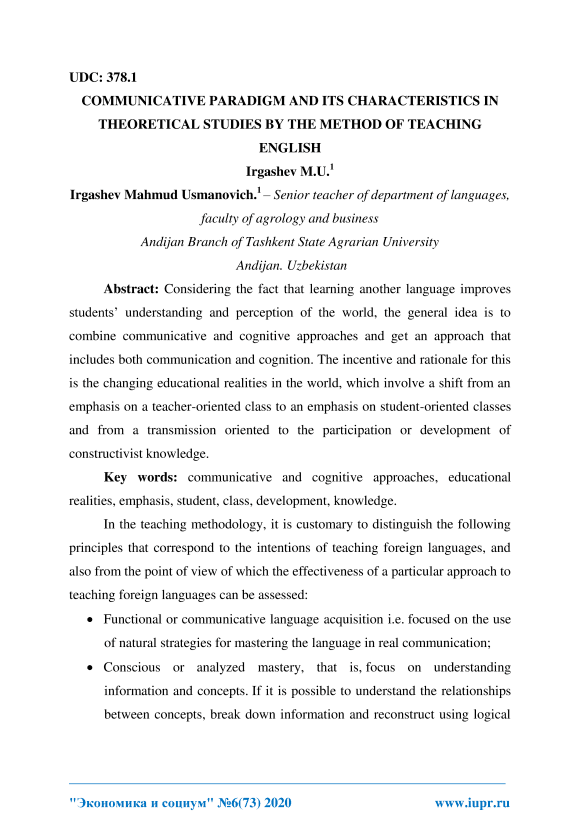 UDC: 378.1

COMMUNICATIVE PARADIGM AND ITS CHARACTERISTICS IN THEORETICAL STUDIES BY THE METHOD OF TEACHING ENGLISH

Irgashev M.U.$^1$

Irgashev Mahmud Usmanovich.$^1$ – Senior teacher of department of languages, faculty of agrology and business

Andijan Branch of Tashkent State Agrarian University

Andijan. Uzbekistan

Abstract: Considering the fact that learning another language improves students' understanding and perception of the world, the general idea is to combine communicative and cognitive approaches and get an approach that includes both communication and cognition. The incentive and rationale for this is the changing educational realities in the world, which involve a shift from an emphasis on a teacher-oriented class to an emphasis on student-oriented classes and from a transmission oriented to the participation or development of constructivist knowledge.

Key words: communicative and cognitive approaches, educational realities, emphasis, student, class, development, knowledge.

In the teaching methodology, it is customary to distinguish the following principles that correspond to the intentions of teaching foreign languages, and also from the point of view of which the effectiveness of a particular approach to teaching foreign languages can be assessed:

• Functional or communicative language acquisition i.e. focused on the use of natural strategies for mastering the language in real communication;

• Conscious or analyzed mastery, that is, focus on understanding information and concepts. If it is possible to understand the relationships between concepts, break down information and reconstruct using logical

"Экономика и социум" №6(73) 2020 www.iupr.ru